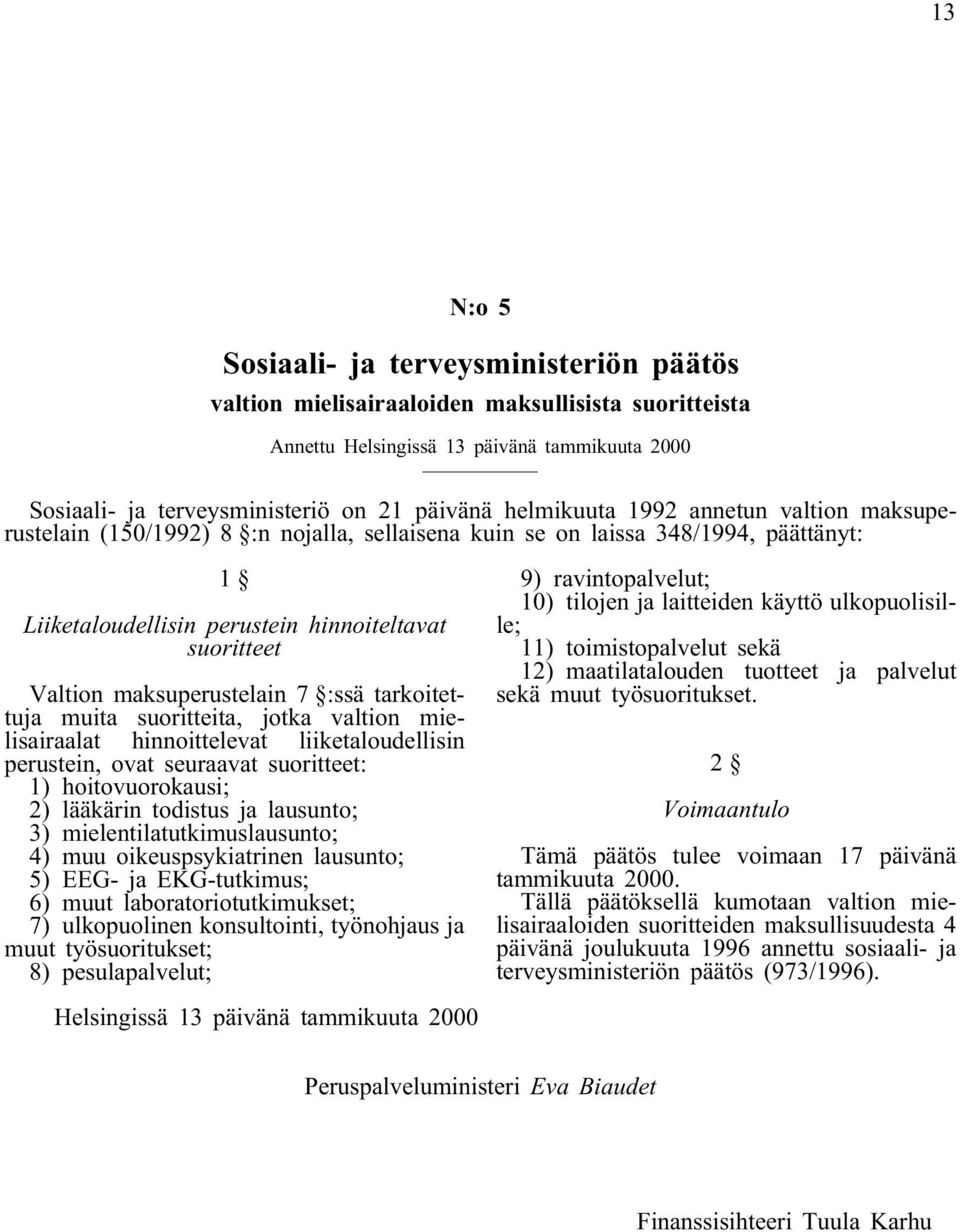 13

N:o 5

Sosiaali- ja terveysministeriön päätös

valtion mielisairaaloiden maksullisista suoritteista

Annettu Helsingissä 13 päivänä tammikuuta 2000

Sosiaali- ja terveysministeriö on 21 päivänä helmikuuta 1992 annetun valtion maksuperustelain (150/1992) 8 §:n nojalla, sellaisena kuin se on laissa 348/1994, päättänyt:

1 §

Liiketaloudellisin perustein hinnoiteltavat suoritteet

Valtion maksuperustelain 7 §:ssä tarkoitettuja muita suoritteita, jotka valtion mielisairaalat hinnoittelevat liiketaloudellisin perustein, ovat seuraavat suoritteet:
1) hoitovuorokausi;
2) lääkärin todistus ja lausunto;
3) mielentilatutkimuslausunto;
4) muu oikeuspsykiatrinen lausunto;
5) EEG- ja EKG-tutkimus;
6) muut laboratoriotutkimukset;
7) ulkopuolinen konsultointi, työnohjaus ja muut työsuoritukset;
8) pesulapalvelut;
9) ravintopalvelut;
10) tilojen ja laitteiden käyttö ulkopuolisille;
11) toimistopalvelut sekä
12) maatilatalouden tuotteet ja palvelut sekä muut työsuoritukset.

2 §

Voimaantulo

Tämä päätös tulee voimaan 17 päivänä tammikuuta 2000.

Tällä päätöksellä kumotaan valtion mielisairaaloiden suoritteiden maksullisuudesta 4 päivänä joulukuuta 1996 annettu sosiaali- ja terveysministeriön päätös (973/1996).

Helsingissä 13 päivänä tammikuuta 2000

Peruspalveluministeri Eva Biaudet

Finanssisihteeri Tuula Karhu